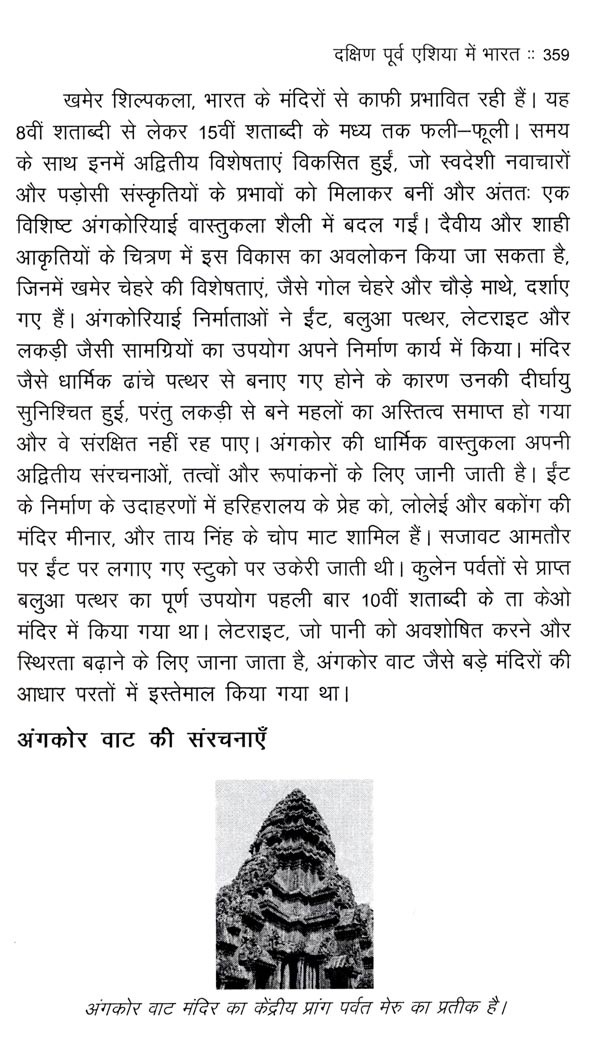 दक्षिण पूर्व एशिया में भारत :: 359

खमेर शिल्पकला, भारत के मंदिरों से काफी प्रभावित रही हैं। यह 8वीं शताब्दी से लेकर 15वीं शताब्दी के मध्य तक फली–फूली। समय के साथ इनमें अद्वितीय विशेषताएं विकसित हुईं, जो स्वदेशी नवाचारों और पड़ोसी संस्कृतियों के प्रभावों को मिलाकर बनीं और अंततः एक विशिष्ट अंगकोरियाई वास्तुकला शैली में बदल गईं। दैवीय और शाही आकृतियों के चित्रण में इस विकास का अवलोकन किया जा सकता है, जिनमें खमेर चेहरे की विशेषताएं, जैसे गोल चेहरे और चौड़े माथे, दर्शाए गए हैं। अंगकोरियाई निर्माताओं ने ईंट, बलुआ पत्थर, लेटराइट और लकड़ी जैसी सामग्रियों का उपयोग अपने निर्माण कार्य में किया। मंदिर जैसे धार्मिक ढांचे पत्थर से बनाए गए होने के कारण उनकी दीर्घायु सुनिश्चित हुई, परंतु लकड़ी से बने महलों का अस्तित्व समाप्त हो गया और वे संरक्षित नहीं रह पाए। अंगकोर की धार्मिक वास्तुकला अपनी अद्वितीय संरचनाओं, तत्वों और रूपांकनों के लिए जानी जाती है। ईंट के निर्माण के उदाहरणों में हरिहरालय के प्रेह को, लोलेई और बकोंग की मंदिर मीनार, और ताय निंह के चोप माट शामिल हैं। सजावट आमतौर पर ईंट पर लगाए गए स्टुको पर उकेरी जाती थी। कुलेन पर्वतों से प्राप्त बलुआ पत्थर का पूर्ण उपयोग पहली बार 10वीं शताब्दी के ता केओ मंदिर में किया गया था। लेटराइट, जो पानी को अवशोषित करने और स्थिरता बढ़ाने के लिए जाना जाता है, अंगकोर वाट जैसे बड़े मंदिरों की आधार परतों में इस्तेमाल किया गया था।

अंगकोर वाट की संरचनाएँ

अंगकोर वाट मंदिर का केंद्रीय प्रांग पर्वत मेरु का प्रतीक है।